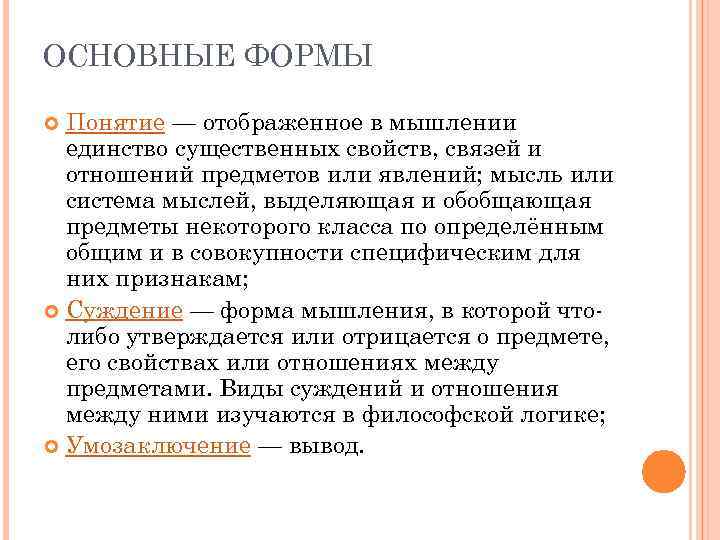 ОСНОВНЫЕ ФОРМЫ

Понятие — отображенное в мышлении единство существенных свойств, связей и отношений предметов или явлений; мысль или система мыслей, выделяющая и обобщающая предметы некоторого класса по определённым общим и в совокупности специфическим для них признакам;

Суждение — форма мышления, в которой что-либо утверждается или отрицается о предмете, его свойствах или отношениях между предметами. Виды суждений и отношения между ними изучаются в философской логике;

Умозаключение — вывод.